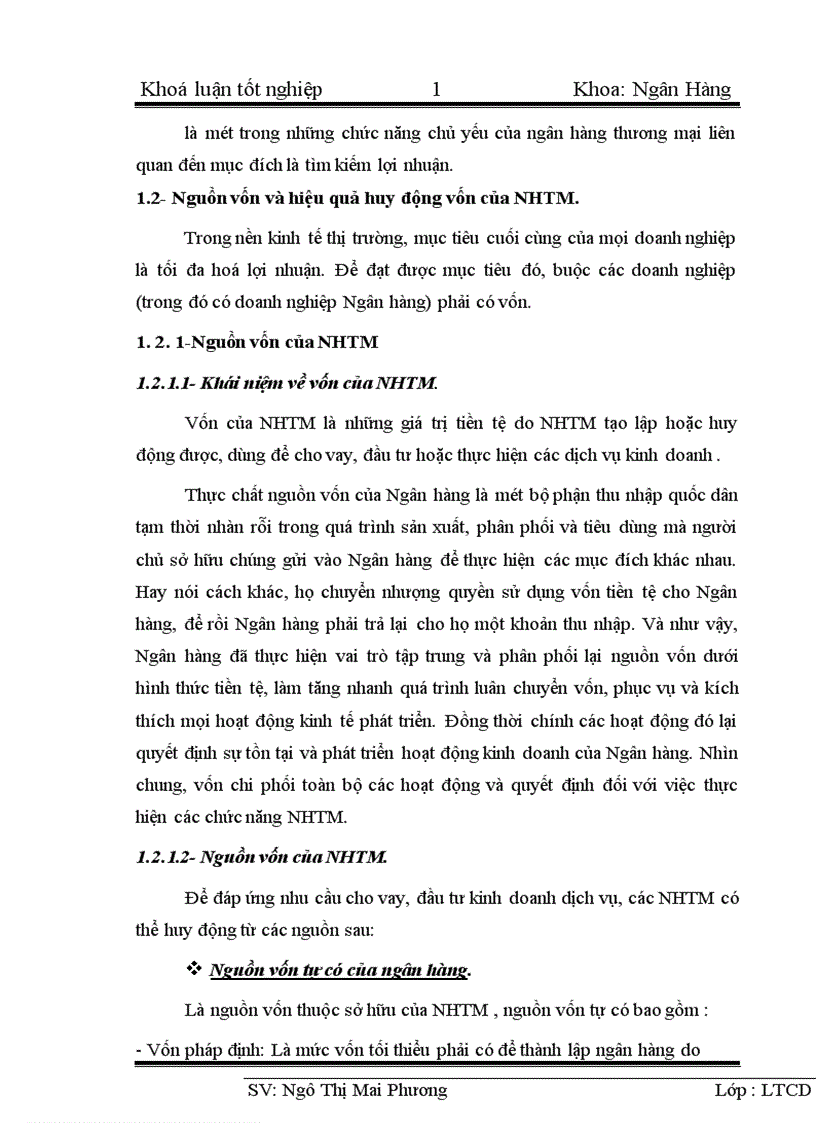 Khoá luận tốt nghiệp 1 Khoa: Ngân Hàng

là mét trong những chức năng chủ yếu của ngân hàng thương mại liên quan đến mục đích là tìm kiếm lợi nhuận.

1.2- Nguồn vốn và hiệu quả huy động vốn của NHTM.

Trong nền kinh tế thị trường, mục tiêu cuối cùng của mọi doanh nghiệp là tối đa hoá lợi nhuận. Để đạt được mục tiêu đó, buộc các doanh nghiệp (trong đó có doanh nghiệp Ngân hàng) phải có vốn.

1. 2. 1-Nguồn vốn của NHTM

1.2.1.1- Khái niệm về vốn của NHTM.

Vốn của NHTM là những giá trị tiền tệ do NHTM tạo lập hoặc huy động được, dùng để cho vay, đầu tư hoặc thực hiện các dịch vụ kinh doanh .

Thực chất nguồn vốn của Ngân hàng là mét bộ phận thu nhập quốc dân tạm thời nhàn rỗi trong quá trình sản xuất, phân phối và tiêu dùng mà người chủ sở hữu chúng gửi vào Ngân hàng để thực hiện các mục đích khác nhau. Hay nói cách khác, họ chuyển nhượng quyền sử dụng vốn tiền tệ cho Ngân hàng, để rồi Ngân hàng phải trả lại cho họ một khoản thu nhập. Và như vậy, Ngân hàng đã thực hiện vai trò tập trung và phân phối lại nguồn vốn dưới hình thức tiền tệ, làm tăng nhanh quá trình luân chuyển vốn, phục vụ và kích thích mọi hoạt động kinh tế phát triển. Đồng thời chính các hoạt động đó lại quyết định sự tồn tại và phát triển hoạt động kinh doanh của Ngân hàng. Nhìn chung, vốn chi phối toàn bộ các hoạt động và quyết định đối với việc thực hiện các chức năng NHTM.

1.2.1.2- Nguồn vốn của NHTM.

Để đáp ứng nhu cầu cho vay, đầu tư kinh doanh dịch vụ, các NHTM có thể huy động từ các nguồn sau:

❖ Nguồn vốn tự có của ngân hàng.

Là nguồn vốn thuộc sở hữu của NHTM , nguồn vốn tự có bao gồm :

- Vốn pháp định: Là mức vốn tối thiểu phải có để thành lập ngân hàng do

SV: Ngô Thị Mai Phương Lớp : LTCD